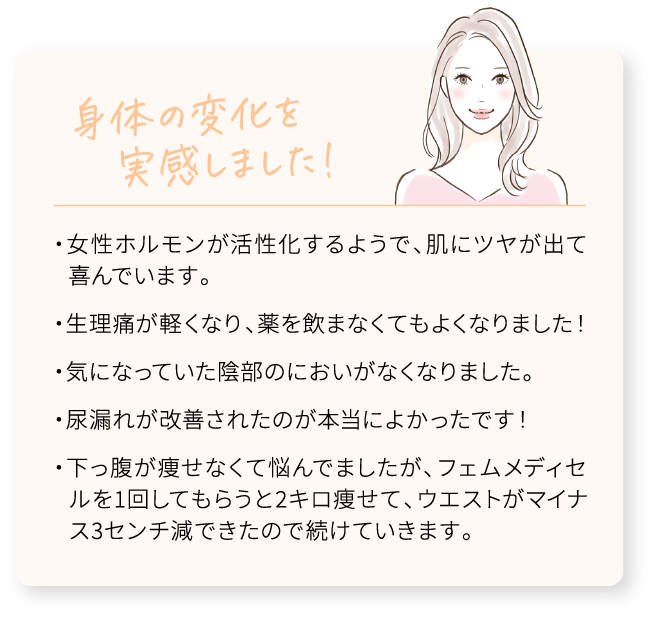 身体の変化を
実感しました！

・女性ホルモンが活性化するようで、肌にツヤが出て喜んでいます。

・生理痛が軽くなり、薬を飲まなくてもよくなりました！

・気になっていた陰部のにおいがなくなりました。

・尿漏れが改善されたのが本当によかったです！

・下っ腹が痩せなくて悩んでましたが、フェムメディセルを1回してもらうと2キロ痩せて、ウエストがマイナス3センチ減できたので続けていきます。